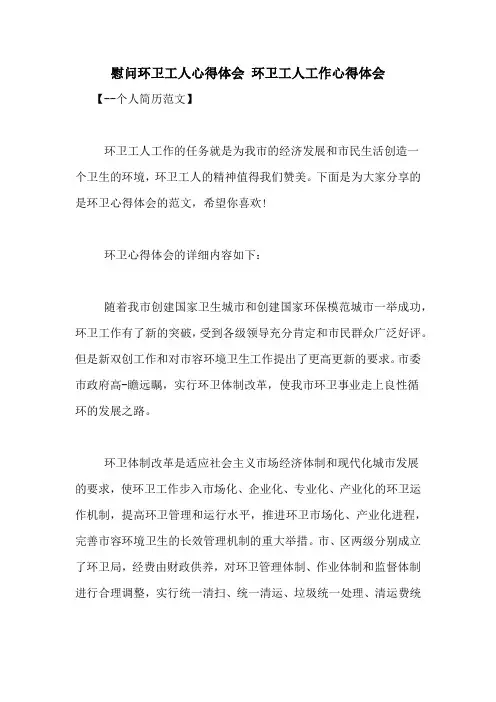 慰问环卫工人心得体会 环卫工人工作心得体会

【--个人简历范文】

环卫工人工作的任务就是为我市的经济发展和市民生活创造一个卫生的环境，环卫工人的精神值得我们赞美。下面是为大家分享的是环卫心得体会的范文，希望你喜欢！

环卫心得体会的详细内容如下：

随着我市创建国家卫生城市和创建国家环保模范城市一举成功，环卫工作有了新的突破，受到各级领导充分肯定和市民群众广泛好评。但是新双创工作和对市容环境卫生工作提出了更高更新的要求。市委市政府高-瞻远瞩，实行环卫体制改革，使我市环卫事业走上良性循环的发展之路。

环卫体制改革是适应社会主义市场经济体制和现代化城市发展的要求，使环卫工作步入市场化、企业化、专业化、产业化的环卫运作机制，提高环卫管理和运行水平，推进环卫市场化、产业化进程，完善市容环境卫生的长效管理机制的重大举措。市、区两级分别成立了环卫局，经费由财政供养，对环卫管理体制、作业体制和监督体制进行合理调整，实行统一清扫、统一清运、垃圾统一处理、清运费统